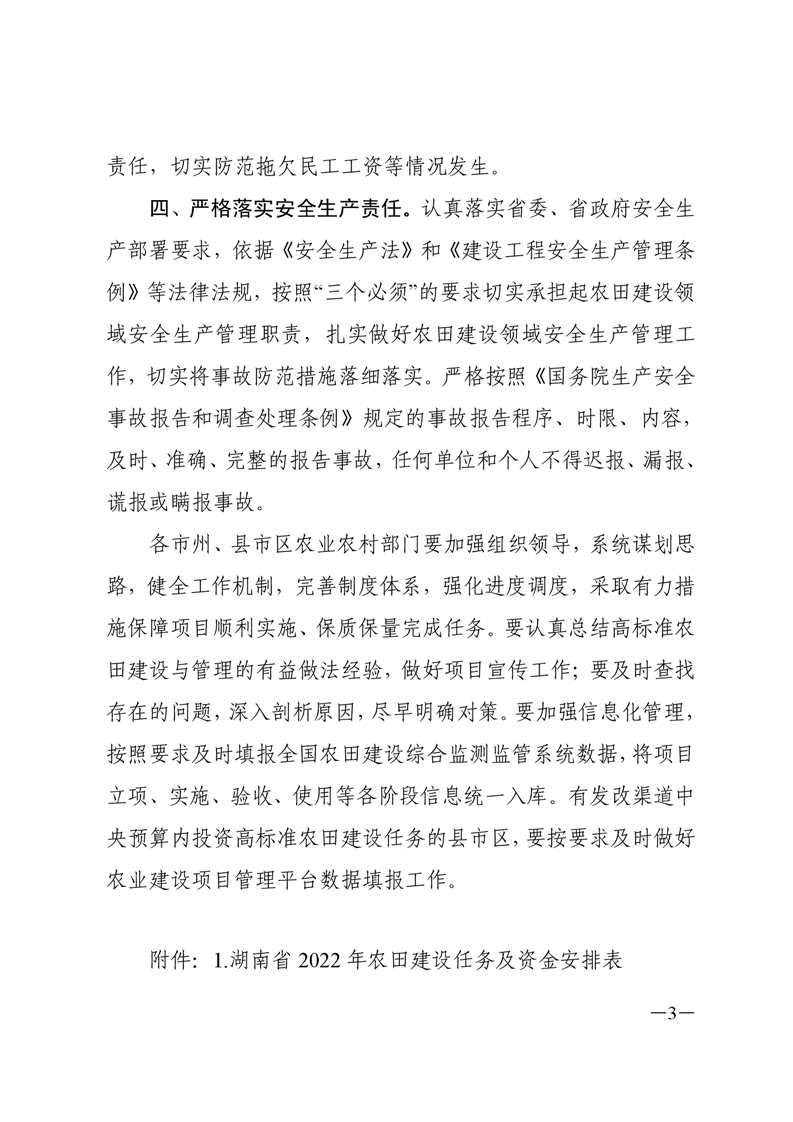 责任，切实防范拖欠民工工资等情况发生。

四、严格落实安全生产责任。认真落实省委、省政府安全生产部署要求，依据《安全生产法》和《建设工程安全生产管理条例》等法律法规，按照“三个必须”的要求切实承担起农田建设领域安全生产管理职责，扎实做好农田建设领域安全生产管理工作，切实将事故防范措施落细落实。严格按照《国务院生产安全事故报告和调查处理条例》规定的事故报告程序、时限、内容，及时、准确、完整的报告事故，任何单位和个人不得迟报、漏报、谎报或瞒报事故。

各市州、县市区农业农村部门要加强组织领导，系统谋划思路，健全工作机制，完善制度体系，强化进度调度，采取有力措施保障项目顺利实施、保质保量完成任务。要认真总结高标准农田建设与管理的有益做法经验，做好项目宣传工作；要及时查找存在的问题，深入剖析原因，尽早明确对策。要加强信息化管理，按照要求及时填报全国农田建设综合监测监管系统数据，将项目立项、实施、验收、使用等各阶段信息统一入库。有发改渠道中央预算内投资高标准农田建设任务的县市区，要按要求及时做好农业建设项目管理平台数据填报工作。

附件：1.湖南省 2022 年农田建设任务及资金安排表

—3—